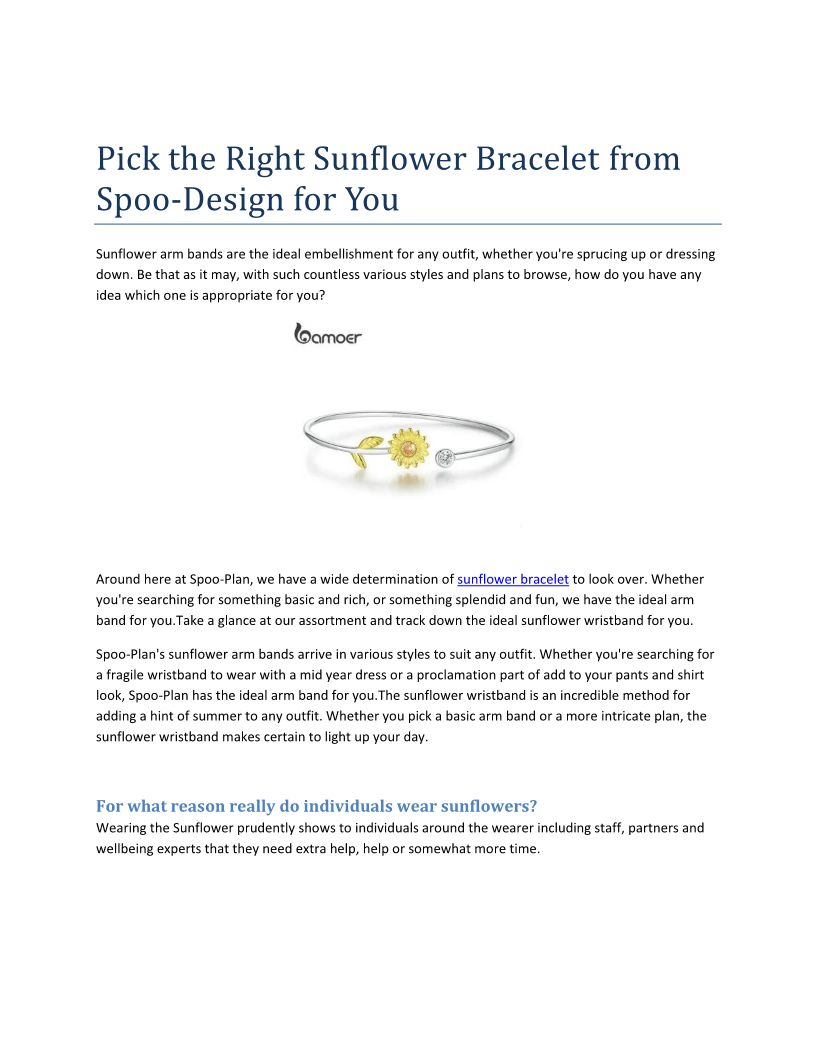 Pick the Right Sunflower Bracelet from Spoo-Design for You

Sunflower arm bands are the ideal embellishment for any outfit, whether you're sprucing up or dressing down. Be that as it may, with such countless various styles and plans to browse, how do you have any idea which one is appropriate for you?

bamoer

Around here at Spoo-Plan, we have a wide determination of sunflower bracelet to look over. Whether you're searching for something basic and rich, or something splendid and fun, we have the ideal arm band for you.Take a glance at our assortment and track down the ideal sunflower wristband for you.

Spoo-Plan's sunflower arm bands arrive in various styles to suit any outfit. Whether you're searching for a fragile wristband to wear with a mid year dress or a proclamation part of add to your pants and shirt look, Spoo-Plan has the ideal arm band for you.The sunflower wristband is an incredible method for adding a hint of summer to any outfit. Whether you pick a basic arm band or a more intricate plan, the sunflower wristband makes certain to light up your day.

For what reason really do individuals wear sunflowers?
Wearing the Sunflower prudently shows to individuals around the wearer including staff, partners and wellbeing experts that they need extra help, help or somewhat more time.